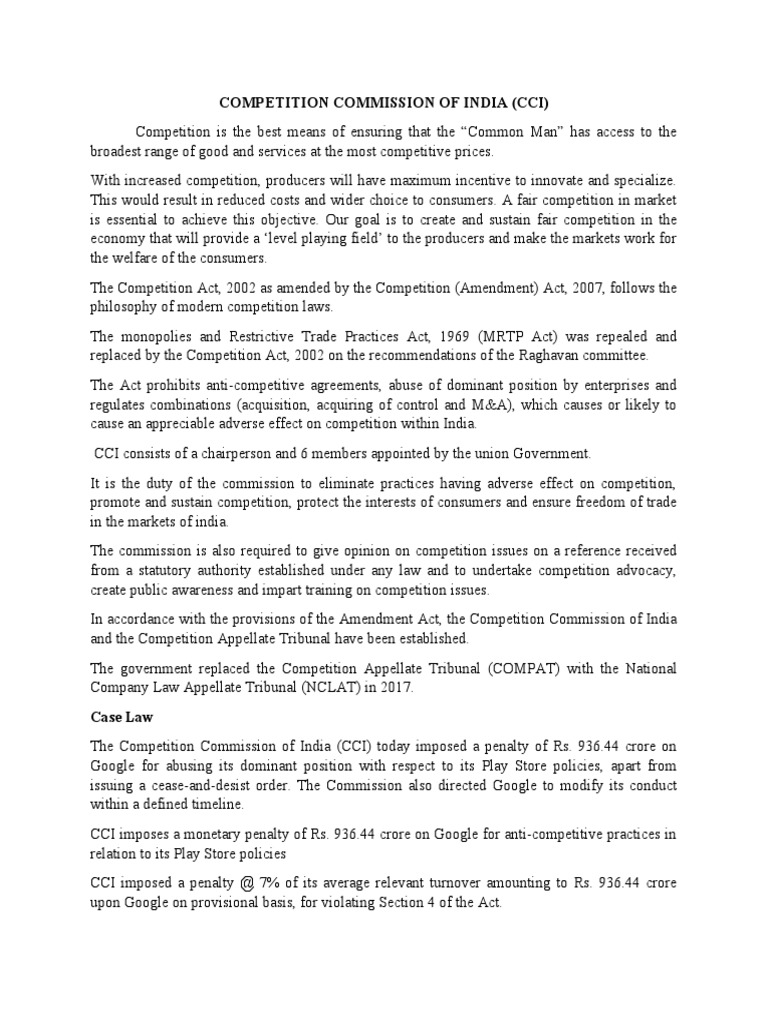 COMPETITION COMMISSION OF INDIA (CCI)

Competition is the best means of ensuring that the “Common Man” has access to the broadest range of good and services at the most competitive prices.

With increased competition, producers will have maximum incentive to innovate and specialize. This would result in reduced costs and wider choice to consumers. A fair competition in market is essential to achieve this objective. Our goal is to create and sustain fair competition in the economy that will provide a ‘level playing field’ to the producers and make the markets work for the welfare of the consumers.

The Competition Act, 2002 as amended by the Competition (Amendment) Act, 2007, follows the philosophy of modern competition laws.

The monopolies and Restrictive Trade Practices Act, 1969 (MRTP Act) was repealed and replaced by the Competition Act, 2002 on the recommendations of the Raghavan committee.

The Act prohibits anti-competitive agreements, abuse of dominant position by enterprises and regulates combinations (acquisition, acquiring of control and M&A), which causes or likely to cause an appreciable adverse effect on competition within India.

CCI consists of a chairperson and 6 members appointed by the union Government.

It is the duty of the commission to eliminate practices having adverse effect on competition, promote and sustain competition, protect the interests of consumers and ensure freedom of trade in the markets of india.

The commission is also required to give opinion on competition issues on a reference received from a statutory authority established under any law and to undertake competition advocacy, create public awareness and impart training on competition issues.

In accordance with the provisions of the Amendment Act, the Competition Commission of India and the Competition Appellate Tribunal have been established.

The government replaced the Competition Appellate Tribunal (COMPAT) with the National Company Law Appellate Tribunal (NCLAT) in 2017.

Case Law

The Competition Commission of India (CCI) today imposed a penalty of Rs. 936.44 crore on Google for abusing its dominant position with respect to its Play Store policies, apart from issuing a cease-and-desist order. The Commission also directed Google to modify its conduct within a defined timeline.

CCI imposes a monetary penalty of Rs. 936.44 crore on Google for anti-competitive practices in relation to its Play Store policies

CCI imposed a penalty @ 7% of its average relevant turnover amounting to Rs. 936.44 crore upon Google on provisional basis, for violating Section 4 of the Act.